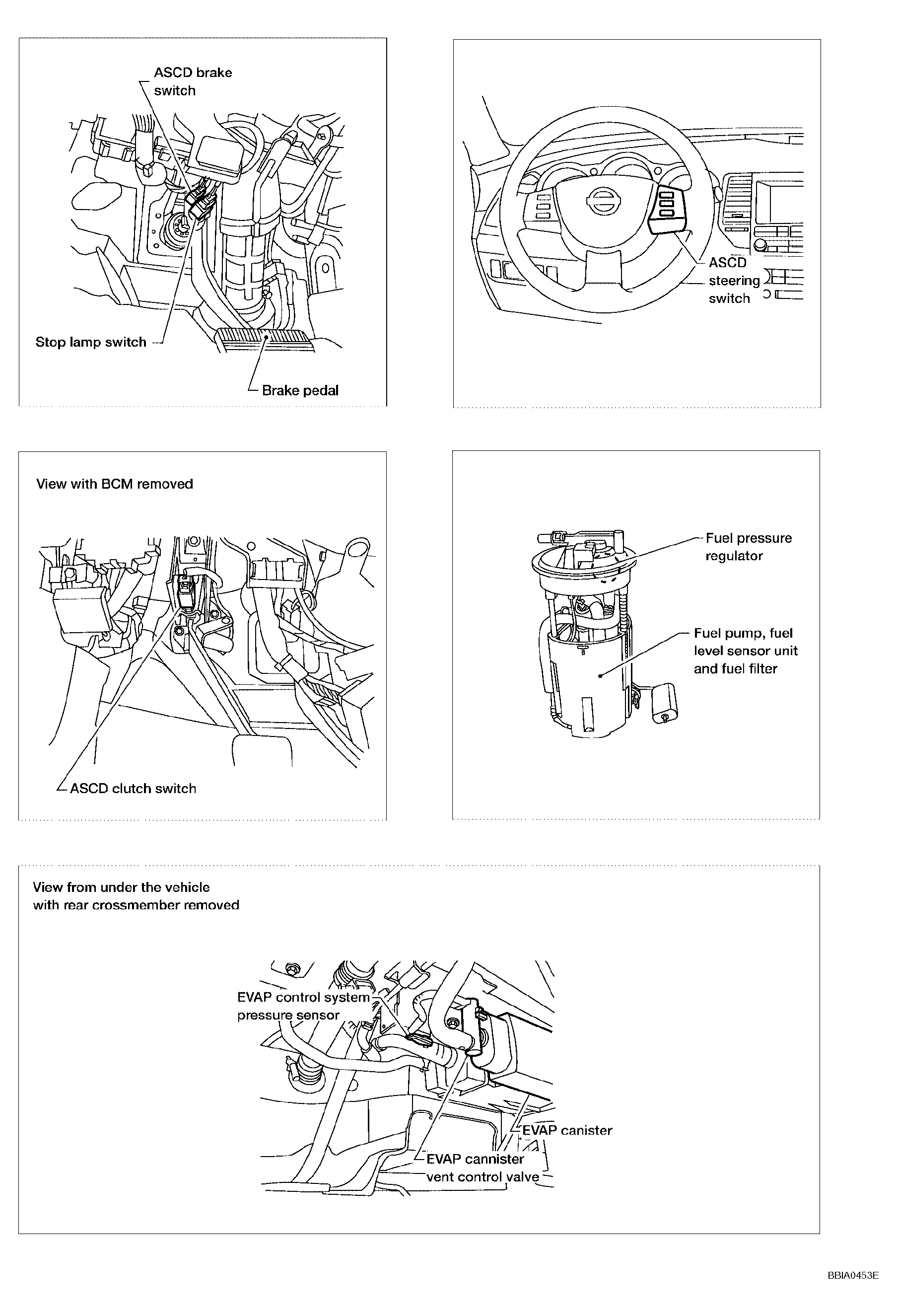 ASCD brake switch

Stop lamp switch

Brake pedal

ASCD steering switch

View with BCM removed

ASCD clutch switch

Fuel pressure regulator

Fuel pump, fuel level sensor unit and fuel filter

View from under the vehicle with rear crossmember removed

EVAP control system pressure sensor

EVAP canister

EVAP cannister vent control valve

BBIA0453E